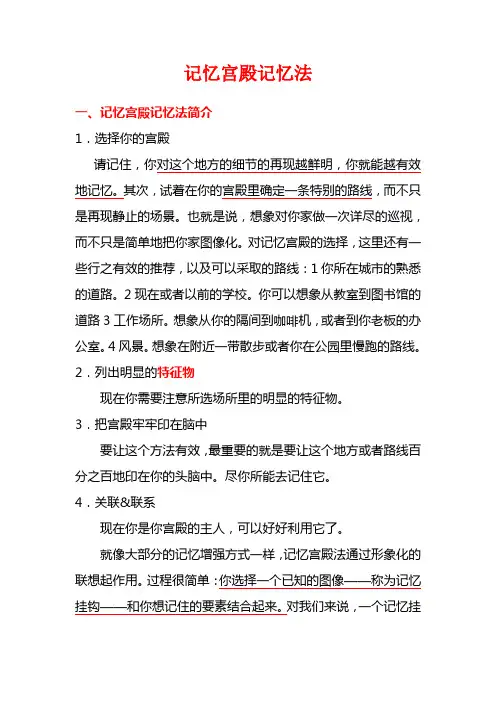 记忆宫殿记忆法

一、记忆宫殿记忆法简介

1．选择你的宫殿

请记住，你对这个地方的细节的再现越鲜明，你就能越有效地记忆。其次，试着在你的宫殿里确定一条特别的路线，而不只是再现静止的场景。也就是说，想象对你家做一次详尽的巡视，而不只是简单地把你家图像化。对记忆宫殿的选择，这里还有一些行之有效的推荐，以及可以采取的路线：1 你所在城市的熟悉的道路。2 现在或者以前的学校。你可以想象从教室到图书馆的道路 3 工作场所。想象从你的隔间到咖啡机，或者到你老板的办公室。4 风景。想象在附近一带散步或者你在公园里慢跑的路线。

2．列出明显的特征物

现在你需要注意所选场所里的明显的特征物。

3．把宫殿牢牢印在脑中

要让这个方法有效，最重要的就是要让这个地方或者路线百分之百地印在你的头脑中。尽你所能去记住它。

4．关联&联系

现在你是你宫殿的主人，可以好好利用它了。

就像大部分的记忆增强方式一样，记忆宫殿法通过形象化的联想起作用。过程很简单：你选择一个已知的图像——称为记忆挂钩——和你想记住的要素结合起来。对我们来说，一个记忆挂